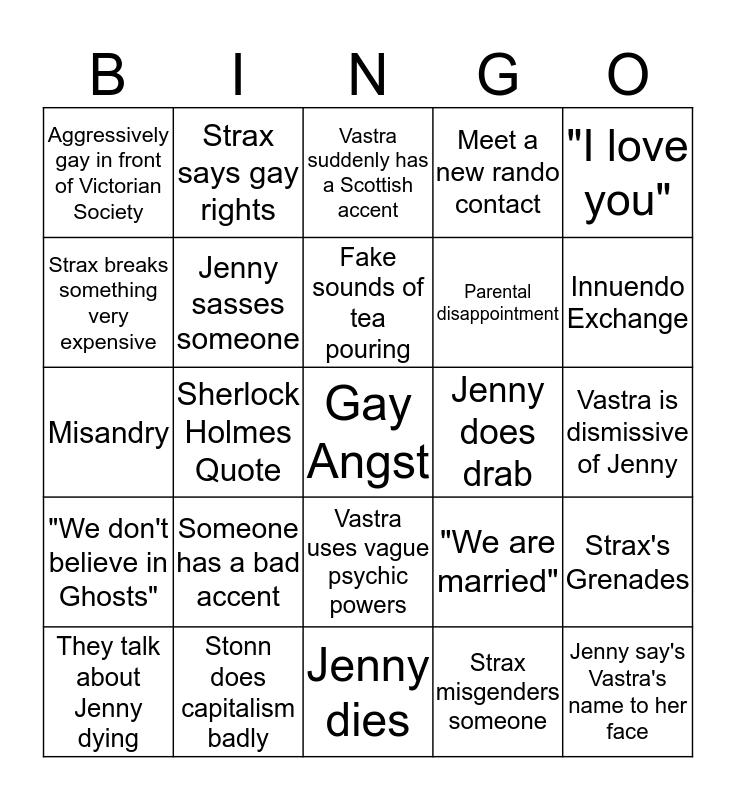 | B | I | N | G | O |
|---|---|---|---|---|
| Aggressively gay in front of Victorian Society | Strax says gay rights | Vastra suddenly has a Scottish accent | Meet a new rando contact | "I love you" |
| Strax breaks something very expensive | Jenny sasses someone | Fake sounds of tea pouring | Parental disappointment | Innuendo Exchange |
| Misandry | Sherlock Holmes Quote | Gay Angst | Jenny does drab | Vastra is dismissive of Jenny |
| "We don't believe in Ghosts" | Someone has a bad accent | Vastra uses vague psychic powers | "We are married" | Strax's Grenades |
| They talk about Jenny dying | Stonn does capitalism badly | Jenny dies | Strax misgenders someone | Jenny say's Vastra's name to her face |